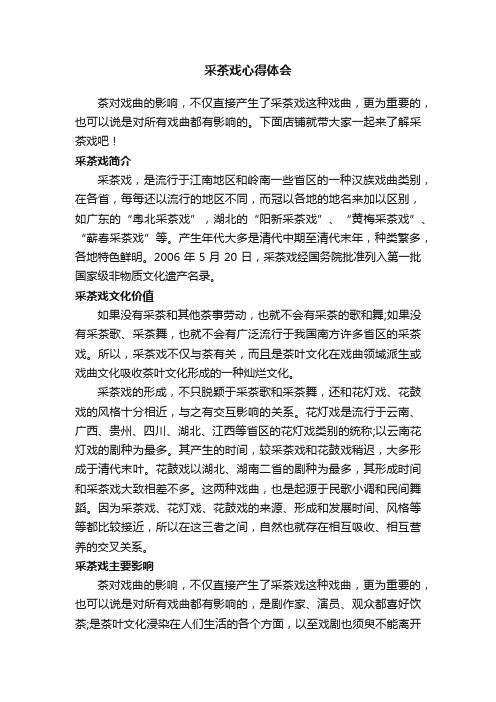 采茶戏心得体会

茶对戏曲的影响，不仅直接产生了采茶戏这种戏曲，更为重要的，也可以说是对所有戏曲都有影响的。下面店铺就带大家一起来了解采茶戏吧！

采茶戏简介

采茶戏，是流行于江南地区和岭南一些省区的一种汉族戏曲类别，在各省，每每还以流行的地区不同，而冠以各地的地名来加以区别，如广东的“粤北采茶戏”，湖北的“阳新采茶戏”、“黄梅采茶戏”、“蕲春采茶戏”等。产生年代大多是清代中期至清代末年，种类繁多，各地特色鲜明。2006 年 5 月 20 日，采茶戏经国务院批准列入第一批国家级非物质文化遗产名录。

采茶戏文化价值

如果没有采茶和其他茶事劳动，也就不会有采茶的歌和舞;如果没有采茶歌、采茶舞，也就不会有广泛流行于我国南方许多省区的采茶戏。所以，采茶戏不仅与茶有关，而且是茶叶文化在戏曲领域派生或戏曲文化吸收茶叶文化形成的一种灿烂文化。

采茶戏的形成，不只脱颖于采茶歌和采茶舞，还和花灯戏、花鼓戏的风格十分相近，与之有交互影响的关系。花灯戏是流行于云南、广西、贵州、四川、湖北、江西等省区的花灯戏类别的统称;以云南花灯戏的剧种为最多。其产生的时间，较采茶戏和花鼓戏稍迟，大多形成于清代末叶。花鼓戏以湖北、湖南二省的剧种为最多，其形成时间和采茶戏大致相差不多。这两种戏曲，也是起源于民歌小调和民间舞蹈。因为采茶戏、花灯戏、花鼓戏的来源、形成和发展时间、风格等等都比较接近，所以在这三者之间，自然也就存在相互吸收、相互营养的交叉关系。

采茶戏主要影响

茶对戏曲的影响，不仅直接产生了采茶戏这种戏曲，更为重要的，也可以说是对所有戏曲都有影响的，是剧作家、演员、观众都喜好饮茶;是茶叶文化浸染在人们生活的各个方面，以至戏剧也须臾不能离开